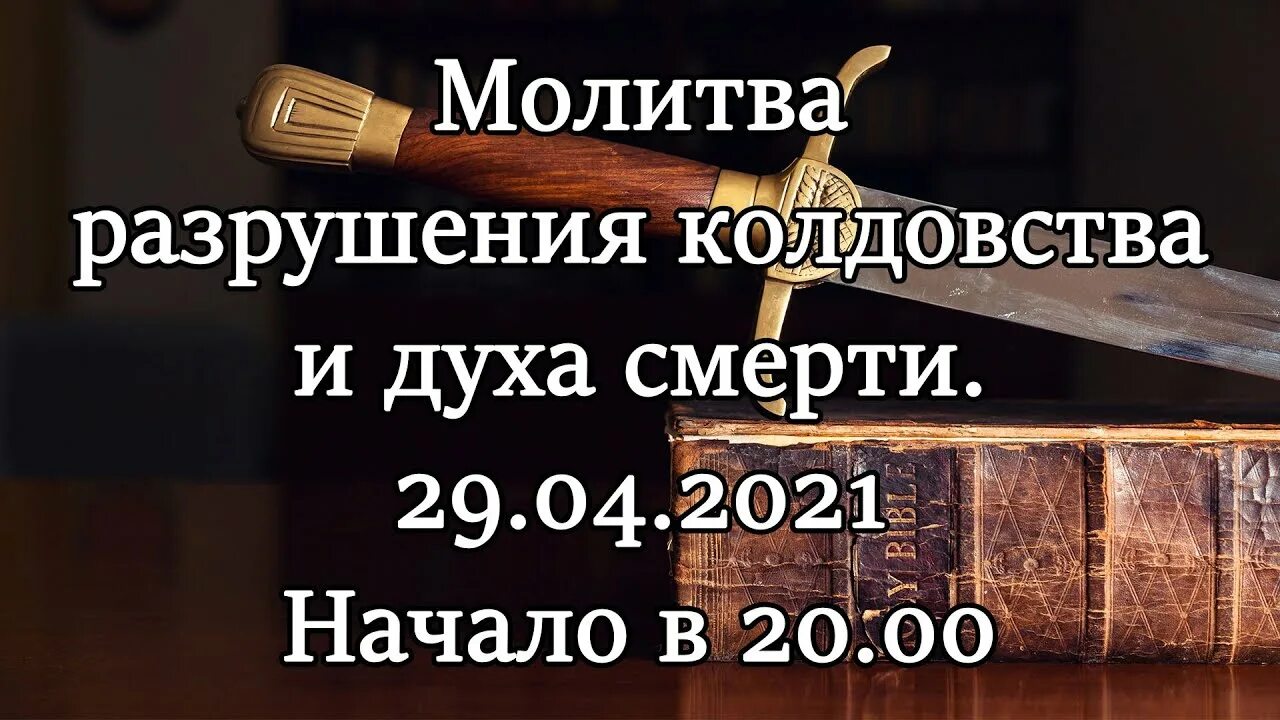 Молитва
разрушения колдовства
и духа смерти.
29.04.2021
Начало в 20.00

Y BIBLE